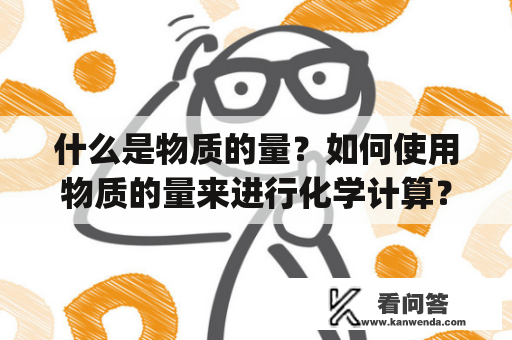 什么是物质的量？如何使用物质的量来进行化学计算？

看问答
www.kanwenda.com